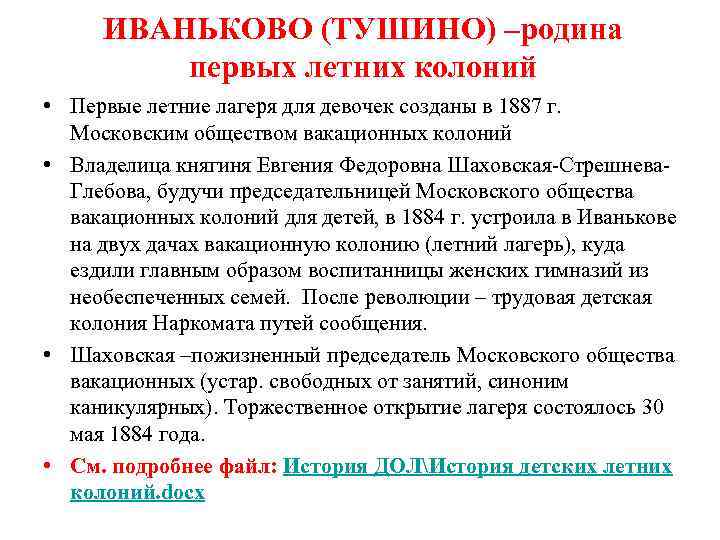 ИВАНЬКОВО (ТУШИНО) –родина первых летних колоний

• Первые летние лагеря для девочек созданы в 1887 г. Московским обществом вакационных колоний
• Владелица княгиня Евгения Федоровна Шаховская-Стрешнева-Глебова, будучи председательницей Московского общества вакационных колоний для детей, в 1884 г. устроила в Иванькове на двух дачах вакационную колонию (летний лагерь), куда ездили главным образом воспитанницы женских гимназий из необеспеченных семей. После революции – трудовая детская колония Наркомата путей сообщения.
• Шаховская –пожизненный председатель Московского общества вакационных (устар. свободных от занятий, синоним каникулярных). Торжественное открытие лагеря состоялось 30 мая 1884 года.
• См. подробнее файл: История ДОЛ\История детских летних колоний.docx